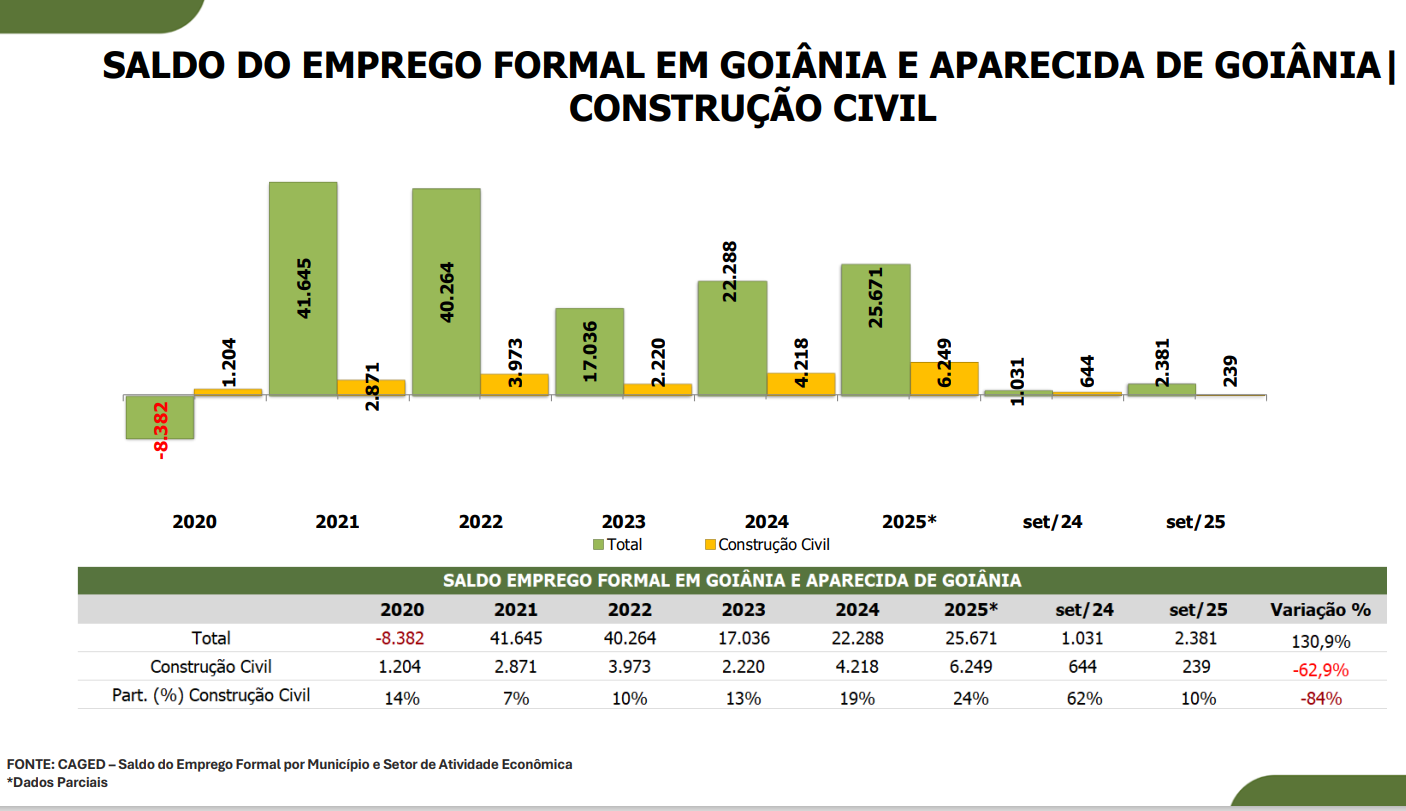 SALDO DO EMPREGO FORMAL EM GOIÂNIA E APARECIDA DE GOIÂNIA| CONSTRUÇÃO CIVIL

-8.382
1.204
41.645
2.871
40.264
3.973
17.036
2.220
22.288
4.218
25.671
6.249
1.031
644
2.381
239

2020 2021 2022 2023 2024 2025* set/24 set/25

Total Construção Civil

SALDO EMPREGO FORMAL EM GOIÂNIA E APARECIDA DE GOIÂNIA

| | 2020 | 2021 | 2022 | 2023 | 2024 | 2025* | set/24 | set/25 | Variação % |
|---|---|---|---|---|---|---|---|---|---|
| Total | -8.382 | 41.645 | 40.264 | 17.036 | 22.288 | 25.671 | 1.031 | 2.381 | 130,9% |
| Construção Civil | 1.204 | 2.871 | 3.973 | 2.220 | 4.218 | 6.249 | 644 | 239 | -62,9% |
| Part. (%) Construção Civil | 14% | 7% | 10% | 13% | 19% | 24% | 62% | 10% | -84% |

FONTE: CAGED – Saldo do Emprego Formal por Município e Setor de Atividade Econômica
*Dados Parciais